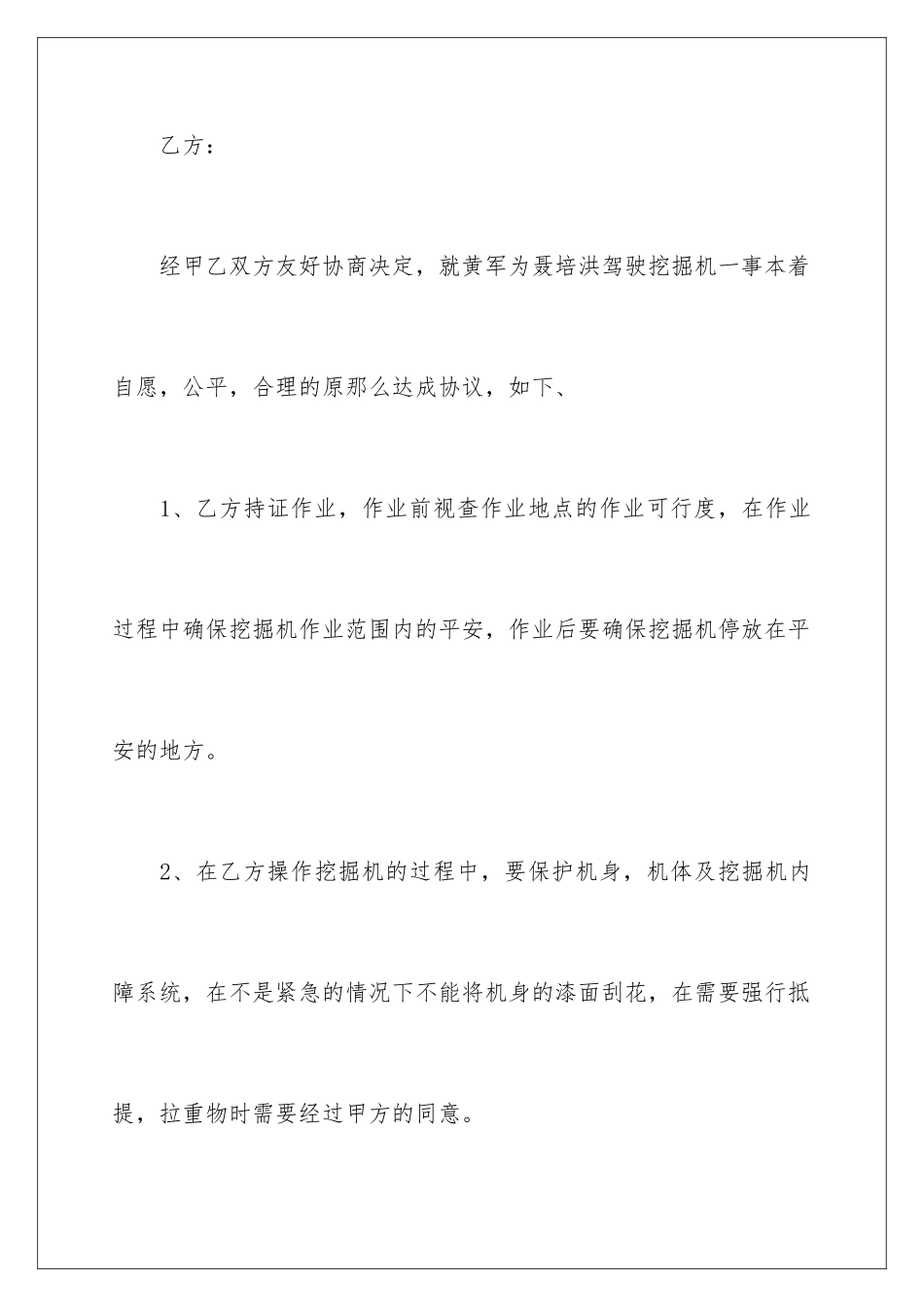 乙方：

经甲乙双方友好协商决定，就黄军为聂培洪驾驶挖掘机一事本着自愿，公平，合理的原那么达成协议，如下、

1、乙方持证作业，作业前视查作业地点的作业可行度，在作业过程中确保挖掘机作业范围内的平安，作业后要确保挖掘机停放在平安的地方。

2、在乙方操作挖掘机的过程中，要保护机身，机体及挖掘机内障系统，在不是紧急的情况下不能将机身的漆面刮花，在需要强行抵提，拉重物时需要经过甲方的同意。